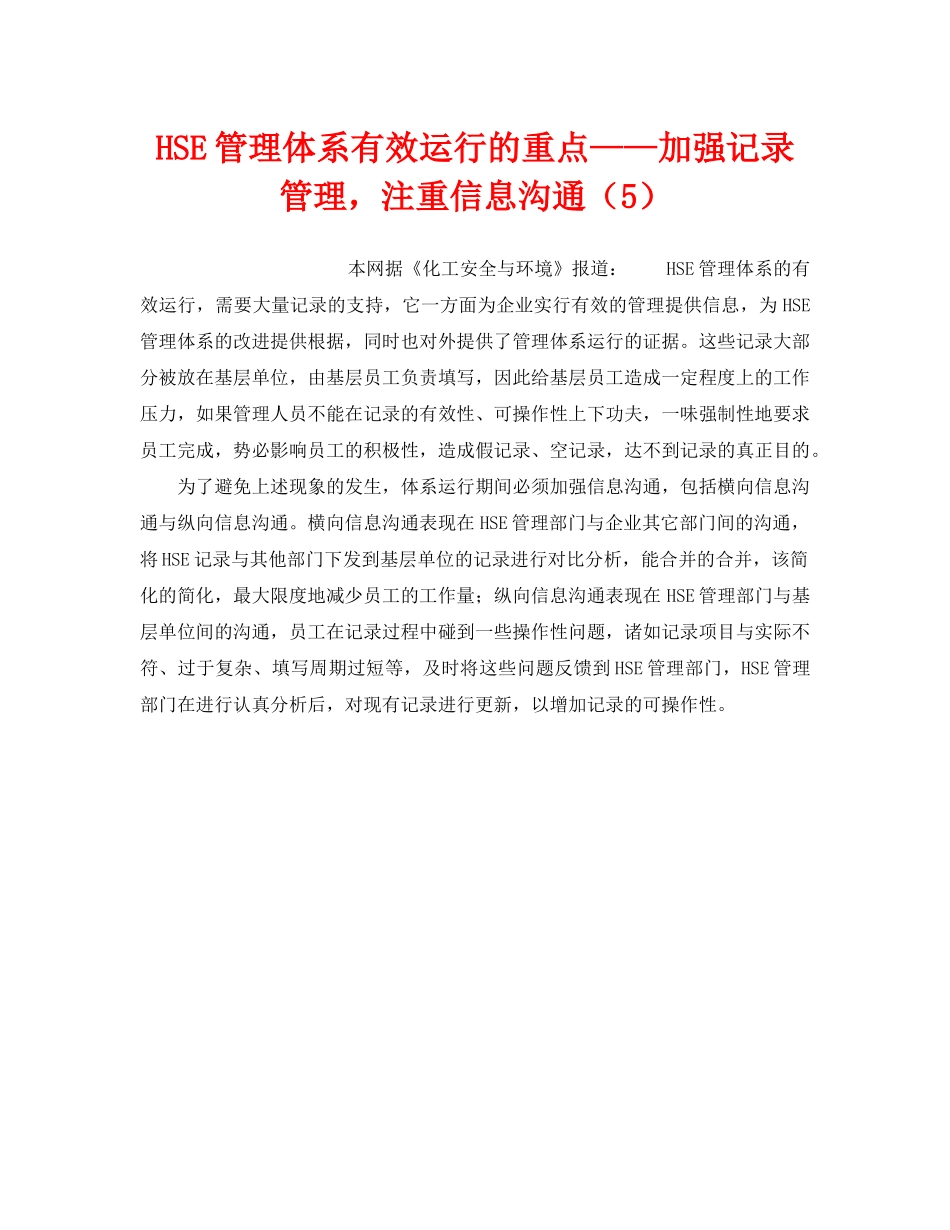 HSE管理体系有效运行的重点——加强记录管理，注重信息沟通（5）

本网据《化工安全与环境》报道： HSE管理体系的有效运行，需要大量记录的支持，它一方面为企业实行有效的管理提供信息，为HSE管理体系的改进提供根据，同时也对外提供了管理体系运行的证据。这些记录大部分被放在基层单位，由基层员工负责填写，因此给基层员工造成一定程度上的工作压力，如果管理人员不能在记录的有效性、可操作性上下功夫，一味强制性地要求员工完成，势必影响员工的积极性，造成假记录、空记录，达不到记录的真正目的。

为了避免上述现象的发生，体系运行期间必须加强信息沟通，包括横向信息沟通与纵向信息沟通。横向信息沟通表现在HSE管理部门与企业其它部门间的沟通，将HSE记录与其他部门下发到基层单位的记录进行对比分析，能合并的合并，该简化的简化，最大限度地减少员工的工作量；纵向信息沟通表现在HSE管理部门与基层单位间的沟通，员工在记录过程中碰到一些操作性问题，诸如记录项目与实际不符、过于复杂、填写周期过短等，及时将这些问题反馈到HSE管理部门，HSE管理部门在进行认真分析后，对现有记录进行更新，以增加记录的可操作性。